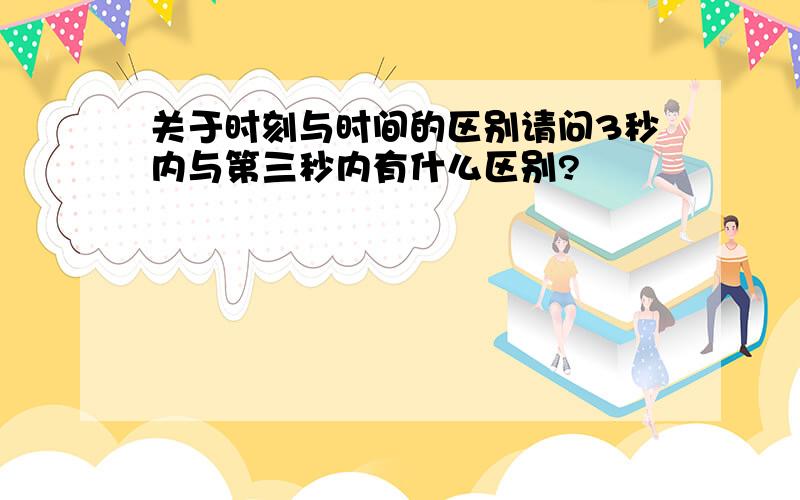 关于时刻与时间的区别请问3秒内与第三秒内有什么区别?